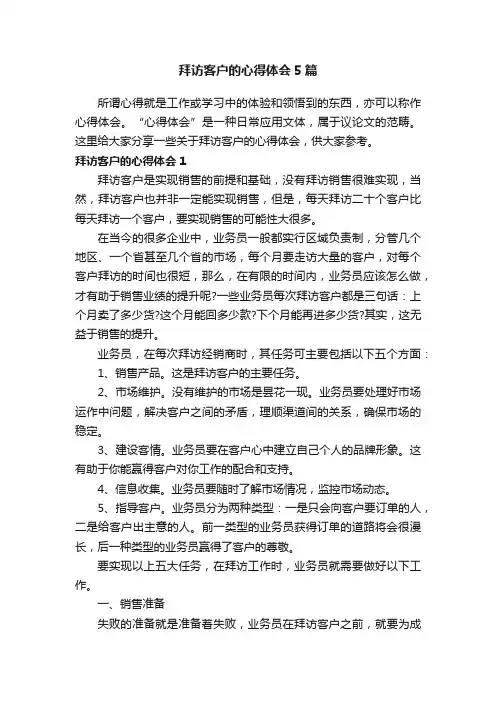 拜访客户的心得体会5篇

所谓心得就是工作或学习中的体验和领悟到的东西，亦可以称作心得体会。“心得体会”是一种日常应用文体，属于议论文的范畴。这里给大家分享一些关于拜访客户的心得体会，供大家参考。

拜访客户的心得体会1

拜访客户是实现销售的前提和基础，没有拜访销售很难实现，当然，拜访客户也并非一定能实现销售，但是，每天拜访二十个客户比每天拜访一个客户，要实现销售的可能性大很多。

在当今的很多企业中，业务员一般都实行区域负责制，分管几个地区、一个省甚至几个省的市场，每个月要走访大量的客户，对每个客户拜访的时间也很短，那么，在有限的时间内，业务员应该怎么做，才有助于销售业绩的提升呢?一些业务员每次拜访客户都是三句话：上个月卖了多少货?这个月能回多少款?下个月能再进多少货?其实，这无益于销售的提升。

业务员，在每次拜访经销商时，其任务可主要包括以下五个方面：

1、销售产品。这是拜访客户的主要任务。

2、市场维护。没有维护的市场是昙花一现。业务员要处理好市场运作中问题，解决客户之间的矛盾，理顺渠道间的关系，确保市场的稳定。

3、建设客情。业务员要在客户心中建立自己个人的品牌形象。这有助于你能赢得客户对你工作的配合和支持。

4、信息收集。业务员要随时了解市场情况，监控市场动态。

5、指导客户。业务员分为两种类型：一是只会向客户要订单的人，二是给客户出主意的人。前一类型的业务员获得订单的道路将会很漫长，后一种类型的业务员赢得了客户的尊敬。

要实现以上五大任务，在拜访工作时，业务员就需要做好以下工作。

一、销售准备

失败的准备就是准备着失败，业务员在拜访客户之前，就要为成